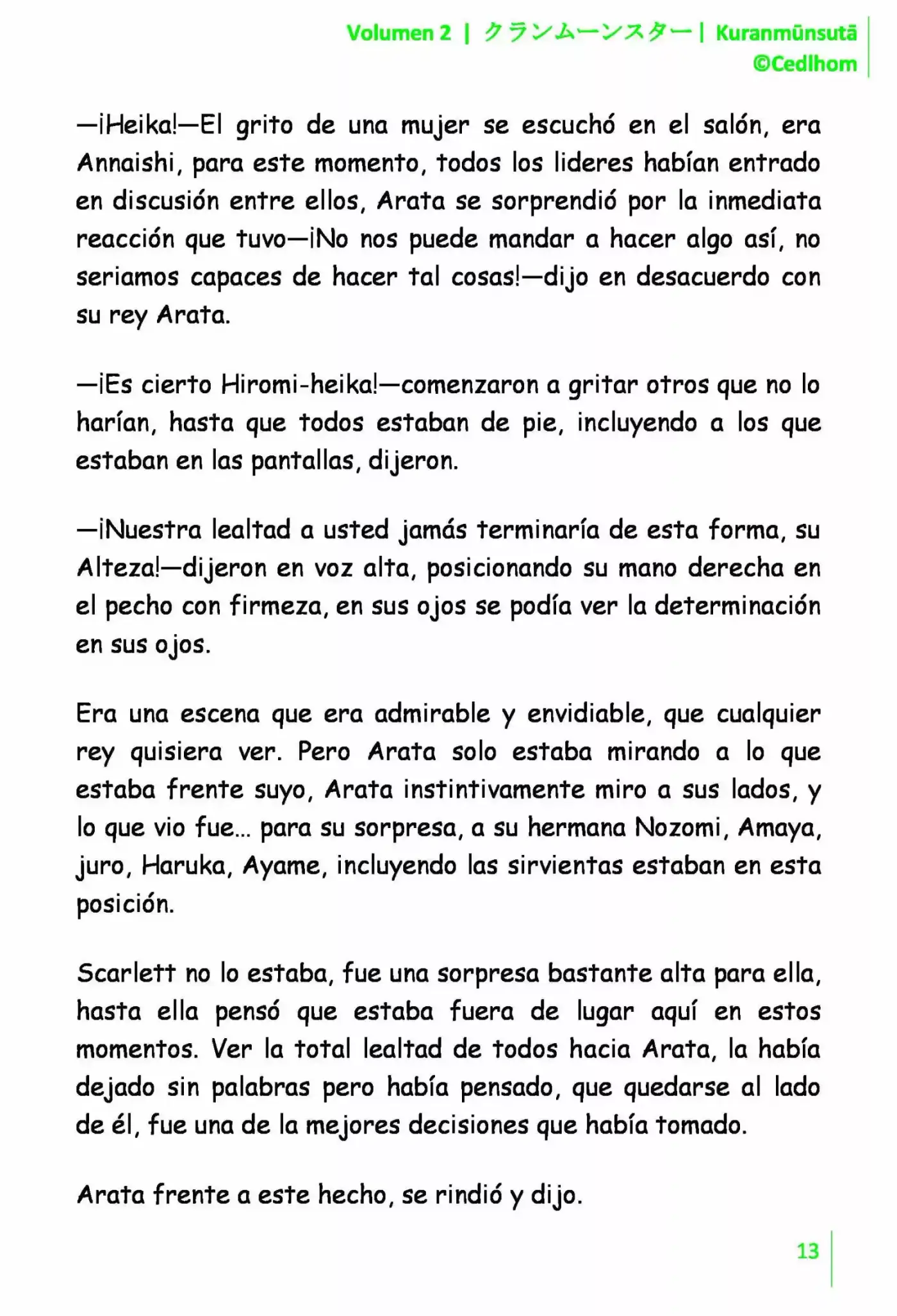 Volumen 2 | クランムーンスター | Kuranmūnsutā
©Cedlhom

—¡Heika!—El grito de una mujer se escuchó en el salón, era Annaishi, para este momento, todos los lideres habían entrado en discusión entre ellos, Arata se sorprendió por la inmediata reacción que tuvo—¡No nos puede mandar a hacer algo así, no seriamos capaces de hacer tal cosas!—dijo en desacuerdo con su rey Arata.

—¡Es cierto Hiromi-heika!—comenzaron a gritar otros que no lo harían, hasta que todos estaban de pie, incluyendo a los que estaban en las pantallas, dijeron.

—¡Nuestra lealtad a usted jamás terminaría de esta forma, su Alteza!—dijeron en voz alta, posicionando su mano derecha en el pecho con firmeza, en sus ojos se podía ver la determinación en sus ojos.

Era una escena que era admirable y envidiable, que cualquier rey quisiera ver. Pero Arata solo estaba mirando a lo que estaba frente suyo, Arata instintivamente miro a sus lados, y lo que vio fue… para su sorpresa, a su hermana Nozomi, Amaya, juro, Haruka, Ayame, incluyendo las sirvientas estaban en esta posición.

Scarlett no lo estaba, fue una sorpresa bastante alta para ella, hasta ella pensó que estaba fuera de lugar aquí en estos momentos. Ver la total lealtad de todos hacia Arata, la había dejado sin palabras pero había pensado, que quedarse al lado de él, fue una de la mejores decisiones que había tomado.

Arata frente a este hecho, se rindió y dijo.

13